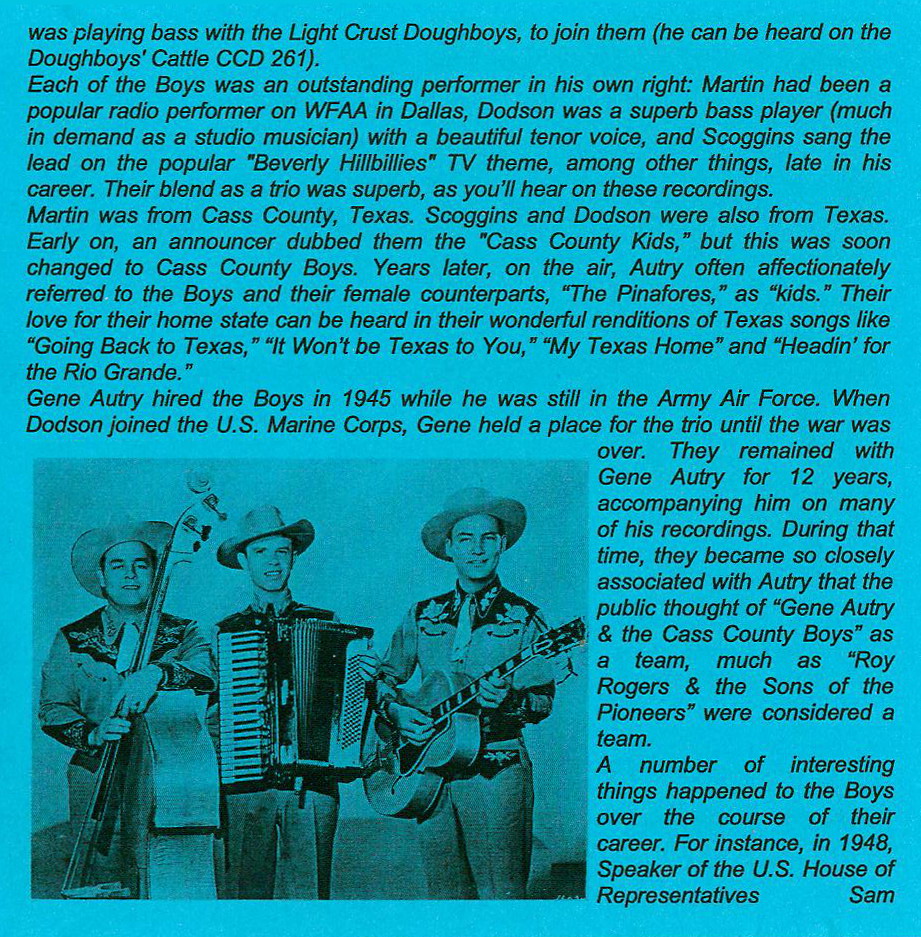 was playing bass with the Light Crust Doughboys, to join them (he can be heard on the Doughboys' Cattle CCD 261).
Each of the Boys was an outstanding performer in his own right: Martin had been a popular radio performer on WFAA in Dallas, Dodson was a superb bass player (much in demand as a studio musician) with a beautiful tenor voice, and Scoggins sang the lead on the popular "Beverly Hillbillies" TV theme, among other things, late in his career. Their blend as a trio was superb, as you'll hear on these recordings.
Martin was from Cass County, Texas. Scoggins and Dodson were also from Texas. Early on, an announcer dubbed them the "Cass County Kids," but this was soon changed to Cass County Boys. Years later, on the air, Autry often affectionately referred to the Boys and their female counterparts, "The Pinafores," as "kids." Their love for their home state can be heard in their wonderful renditions of Texas songs like "Going Back to Texas," "It Won't be Texas to You," "My Texas Home" and "Headin' for the Rio Grande."
Gene Autry hired the Boys in 1945 while he was still in the Army Air Force. When Dodson joined the U.S. Marine Corps, Gene held a place for the trio until the war was over. They remained with Gene Autry for 12 years, accompanying him on many of his recordings. During that time, they became so closely associated with Autry that the public thought of "Gene Autry & the Cass County Boys" as a team, much as "Roy Rogers & the Sons of the Pioneers" were considered a team.
A number of interesting things happened to the Boys over the course of their career. For instance, in 1948, Speaker of the U.S. House of Representatives Sam